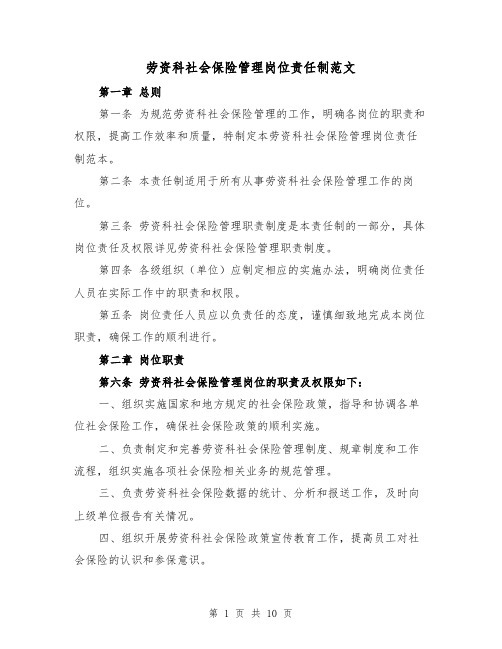 劳资科社会保险管理岗位责任制范文

第一章 总则

第一条 为规范劳资科社会保险管理的工作，明确各岗位的职责和权限，提高工作效率和质量，特制定本劳资科社会保险管理岗位责任制范本。

第二条 本责任制适用于所有从事劳资科社会保险管理工作的岗位。

第三条 劳资科社会保险管理职责制度是本责任制的一部分，具体岗位责任及权限详见劳资科社会保险管理职责制度。

第四条 各级组织（单位）应制定相应的实施办法，明确岗位责任人员在实际工作中的职责和权限。

第五条 岗位责任人员应以负责任的态度，谨慎细致地完成本岗位职责，确保工作的顺利进行。

第二章 岗位职责

第六条 劳资科社会保险管理岗位的职责及权限如下：

一、组织实施国家和地方规定的社会保险政策，指导和协调各单位社会保险工作，确保社会保险政策的顺利实施。

二、负责制定和完善劳资科社会保险管理制度、规章制度和工作流程，组织实施各项社会保险相关业务的规范管理。

三、负责劳资科社会保险数据的统计、分析和报送工作，及时向上级单位报告有关情况。

四、组织开展劳资科社会保险政策宣传教育工作，提高员工对社会保险的认识和参保意识。

第 1 页 共 10 页